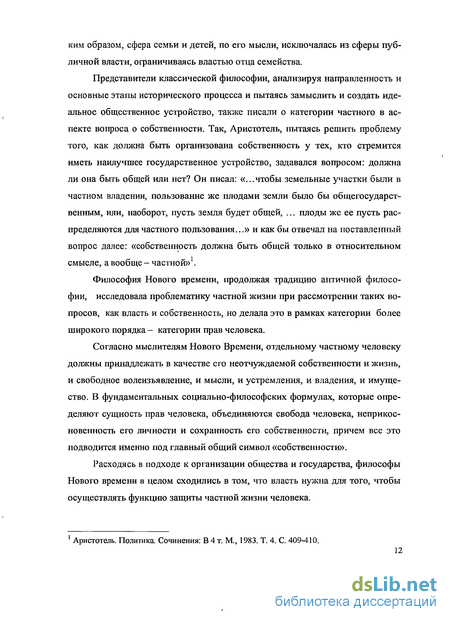 ким образом, сфера семьи и детей, по его мысли, исключалась из сферы публичной власти, ограничиваясь властью отца семейства.

Представители классической философии, анализируя направленность и основные этапы исторического процесса и пытаясь замыслить и создать идеальное общественное устройство, также писали о категории частного в аспекте вопроса о собственности. Так, Аристотель, пытаясь решить проблему того, как должна быть организована собственность у тех, кто стремится иметь наилучшее государственное устройство, задавался вопросом: должна ли она быть общей или нет? Он писал: «…чтобы земельные участки были в частном владении, пользование же плодами земли было бы общегосударственным, или, наоборот, пусть земля будет общей, … плоды же ее пусть распределяются для частного пользования…» и как бы отвечал на поставленный вопрос далее: «собственность должна быть общей только в относительном смысле, а вообще – частной»$^1$.

Философия Нового времени, продолжая традицию античной философии, исследовала проблематику частной жизни при рассмотрении таких вопросов, как власть и собственность, но делала это в рамках категории более широкого порядка – категории прав человека.

Согласно мыслителям Нового Времени, отдельному частному человеку должны принадлежать в качестве его неотчуждаемой собственности и жизнь, и свободное волеизъявление, и мысли, и устремления, и владения, и имущество. В фундаментальных социально-философских формулах, которые определяют сущность прав человека, объединяются свобода человека, неприкосновенность его личности и сохранность его собственности, причем все это подводится именно под главный общий символ «собственности».

Расходясь в подходе к организации общества и государства, философы Нового времени в целом сходились в том, что власть нужна для того, чтобы осуществлять функцию защиты частной жизни человека.

$^1$ Аристотель. Политика. Сочинения: В 4 т. М., 1983. Т. 4. С. 409-410.

12

dsLib.net
библиотека диссертаций